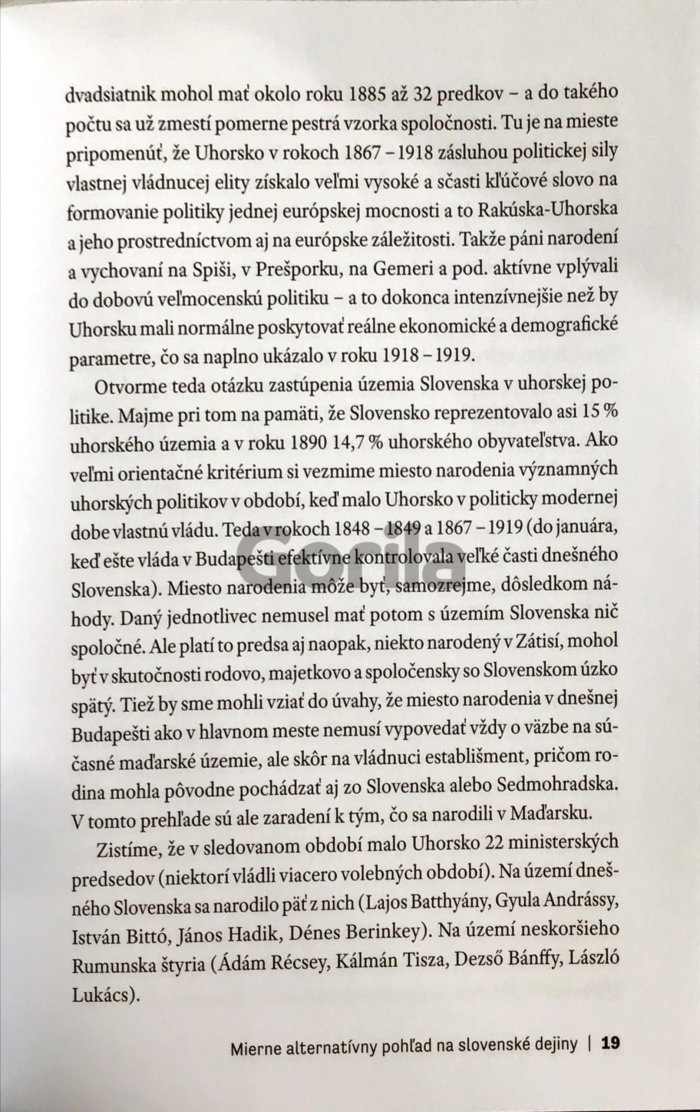 dvadsiatnik mohol mať okolo roku 1885 až 32 predkov – a do takého počtu sa už zmestí pomerne pestrá vzorka spoločnosti. Tu je na mieste pripomenúť, že Uhorsko v rokoch 1867 – 1918 zásluhou politickej sily vlastnej vládnucej elity získalo veľmi vysoké a sčasti kľúčové slovo na formovanie politiky jednej európskej mocnosti a to Rakúska-Uhorska a jeho prostredníctvom aj na európske záležitosti. Takže páni narodení a vychovaní na Spiši, v Prešporku, na Gemeri a pod. aktívne vplývali do dobovú veľmocenskú politiku – a to dokonca intenzívnejšie než by Uhorsku mali normálne poskytovať reálne ekonomické a demografické parametre, čo sa naplno ukázalo v roku 1918 – 1919.

Otvorme teda otázku zastúpenia územia Slovenska v uhorskej politike. Majme pri tom na pamäti, že Slovensko reprezentovalo asi 15 % uhorského územia a v roku 1890 14,7 % uhorského obyvateľstva. Ako veľmi orientačné kritérium si vezmime miesto narodenia významných uhorských politikov v období, keď malo Uhorsko v politicky modernej dobe vlastnú vládu. Teda v rokoch 1848 – 1849 a 1867 – 1919 (do januára, keď ešte vláda v Budapešti efektívne kontrolovala veľké časti dnešného Slovenska). Miesto narodenia môže byť, samozrejme, dôsledkom náhody. Daný jednotlivec nemusel mať potom s územím Slovenska nič spoločné. Ale platí to predsa aj naopak, niekto narodený v Zátisí, mohol byť v skutočnosti rodovo, majetkovo a spoločensky so Slovenskom úzko spätý. Tiež by sme mohli vziať do úvahy, že miesto narodenia v dnešnej Budapešti ako v hlavnom meste nemusí vypovedať vždy o väzbe na súčasné maďarské územie, ale skôr na vládnuci establišment, pričom rodina mohla pôvodne pochádzať aj zo Slovenska alebo Sedmohradska. V tomto prehľade sú ale zaradení k tým, čo sa narodili v Maďarsku.

Zistíme, že v sledovanom období malo Uhorsko 22 ministerských predsedov (niektorí vládli viacero volebných období). Na území dnešného Slovenska sa narodilo päť z nich (Lajos Batthyány, Gyula Andrássy, István Bittó, János Hadik, Dénes Berinkey). Na území neskoršieho Rumunska štyria (Ádám Récsey, Kálmán Tisza, Dezső Bánffy, László Lukács).

Gorila

Mierne alternatívny pohľad na slovenské dejiny | 19